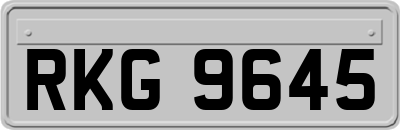 RKG 9645